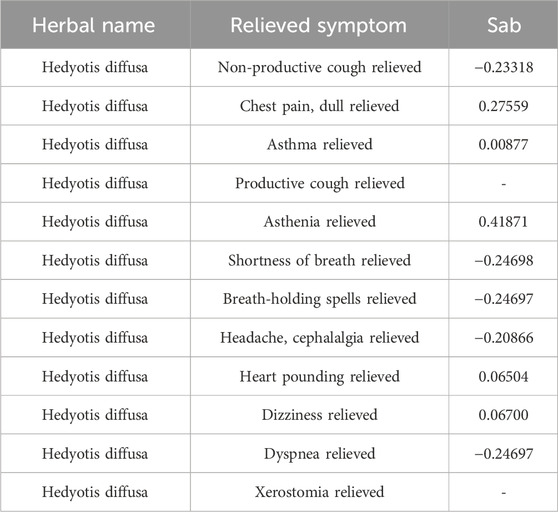 | Herbal name | Relieved symptom | Sab |
|---|---|---|
| Hedyotis diffusa | Non-productive cough relieved | −0.23318 |
| Hedyotis diffusa | Chest pain, dull relieved | 0.27559 |
| Hedyotis diffusa | Asthma relieved | 0.00877 |
| Hedyotis diffusa | Productive cough relieved | - |
| Hedyotis diffusa | Asthenia relieved | 0.41871 |
| Hedyotis diffusa | Shortness of breath relieved | −0.24698 |
| Hedyotis diffusa | Breath-holding spells relieved | −0.24697 |
| Hedyotis diffusa | Headache, cephalalgia relieved | −0.20866 |
| Hedyotis diffusa | Heart pounding relieved | 0.06504 |
| Hedyotis diffusa | Dizziness relieved | 0.06700 |
| Hedyotis diffusa | Dyspnea relieved | −0.24697 |
| Hedyotis diffusa | Xerostomia relieved | - |